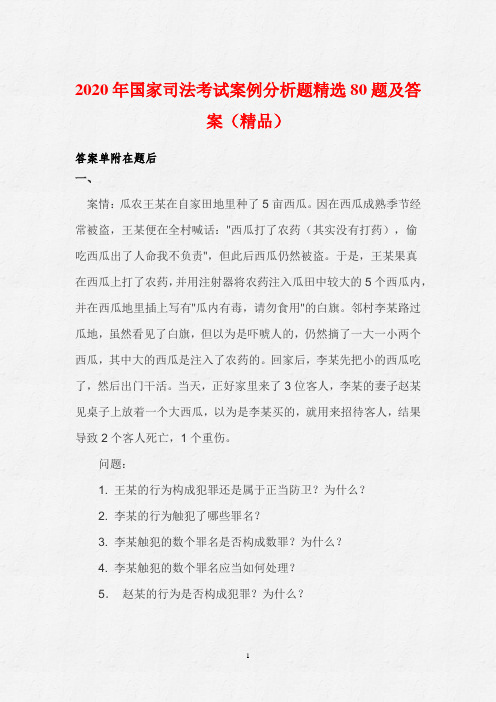 2020年国家司法考试案例分析题精选80题及答案（精品）

答案单附在题后

一、

案情：瓜农王某在自家田地里种了5亩西瓜。因在西瓜成熟季节经常被盗，王某便在全村喊话："西瓜打了农药（其实没有打药），偷吃西瓜出了人命我不负责"，但此后西瓜仍然被盗。于是，王某果真在西瓜上打了农药，并用注射器将农药注入瓜田中较大的5个西瓜内，并在西瓜地里插上写有"瓜内有毒，请勿食用"的白旗。邻村李某路过瓜地，虽然看见了白旗，但以为是吓唬人的，仍然摘了一大一小两个西瓜，其中大的西瓜是注入了农药的。回家后，李某先把小的西瓜吃了，然后出门干活。当天，正好家里来了3位客人，李某的妻子赵某见桌子上放着一个大西瓜，以为是李某买的，就用来招待客人，结果导致2个客人死亡，1个重伤。

问题：

1. 王某的行为构成犯罪还是属于正当防卫？为什么？

2. 李某的行为触犯了哪些罪名？

3. 李某触犯的数个罪名是否构成数罪？为什么？

4. 李某触犯的数个罪名应当如何处理？

5. 赵某的行为是否构成犯罪？为什么？

1